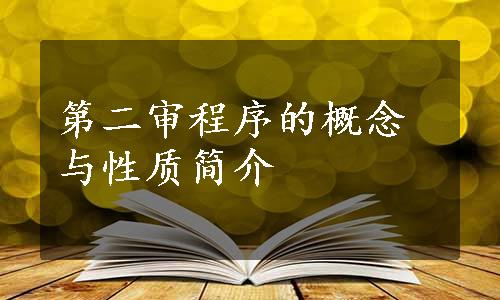 第二审程序的概念与性质简介